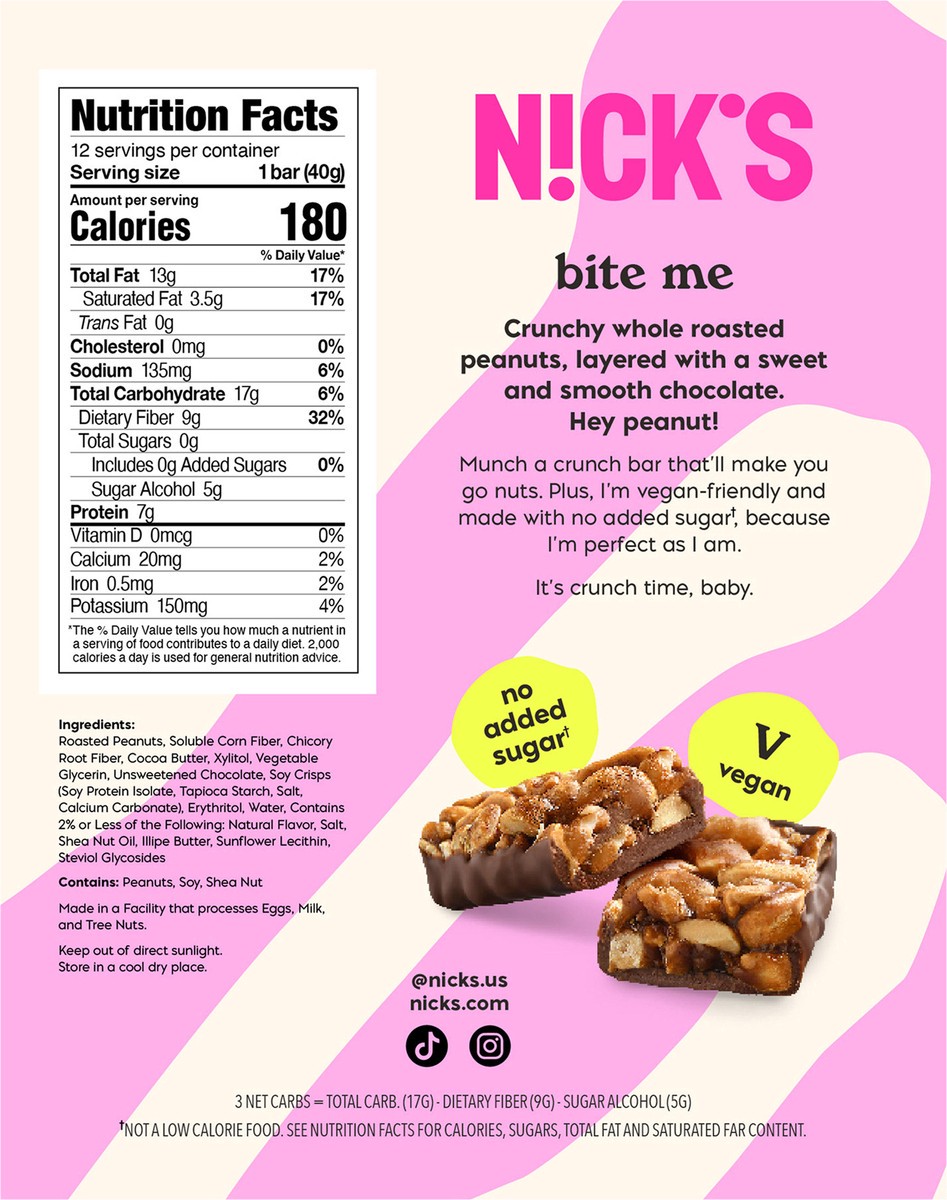 Nutrition Facts
12 servings per container
Serving size 1 bar (40g)

Amount per serving
Calories 180

% Daily Value*

Total Fat 13g 17%
Saturated Fat 3.5g 17%
Trans Fat 0g
Cholesterol 0mg 0%
Sodium 135mg 6%
Total Carbohydrate 17g 6%
Dietary Fiber 9g 32%
Total Sugars 0g
Includes 0g Added Sugars 0%
Sugar Alcohol 5g
Protein 7g
Vitamin D 0mcg 0%
Calcium 20mg 2%
Iron 0.5mg 2%
Potassium 150mg 4%

*The % Daily Value tells you how much a nutrient in a serving of food contributes to a daily diet. 2,000 calories a day is used for general nutrition advice.

Ingredients:
Roasted Peanuts, Soluble Corn Fiber, Chicory Root Fiber, Cocoa Butter, Xylitol, Vegetable Glycerin, Unsweetened Chocolate, Soy Crisps (Soy Protein Isolate, Tapioca Starch, Salt, Calcium Carbonate), Erythritol, Water, Contains 2% or Less of the Following: Natural Flavor, Salt, Shea Nut Oil, Illipe Butter, Sunflower Lecithin, Steviol Glycosides

Contains: Peanuts, Soy, Shea Nut

Made in a Facility that processes Eggs, Milk, and Tree Nuts.

Keep out of direct sunlight.
Store in a cool dry place.

N!CK'S

bite me

Crunchy whole roasted peanuts, layered with a sweet and smooth chocolate. Hey peanut!

Munch a crunch bar that'll make you go nuts. Plus, I'm vegan-friendly and made with no added sugar$^{†}$, because I'm perfect as I am.

It's crunch time, baby.

no added sugar$^{†}$

V
vegan

@nicks.us
nicks.com

3 NET CARBS = TOTAL CARB. (17G) - DIETARY FIBER (9G) - SUGAR ALCOHOL (5G)
$^{†}$NOT A LOW CALORIE FOOD. SEE NUTRITION FACTS FOR CALORIES, SUGARS, TOTAL FAT AND SATURATED FAR CONTENT.